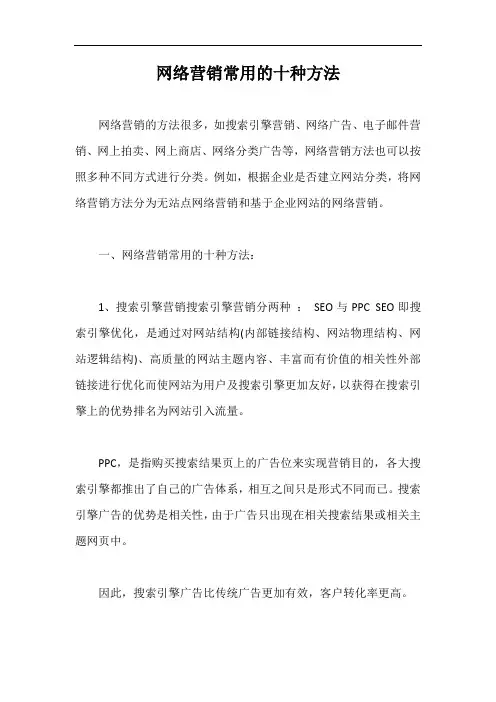 网络营销常用的十种方法

网络营销的方法很多，如搜索引擎营销、网络广告、电子邮件营销、网上拍卖、网上商店、网络分类广告等，网络营销方法也可以按照多种不同方式进行分类。例如，根据企业是否建立网站分类，将网络营销方法分为无站点网络营销和基于企业网站的网络营销。

一、网络营销常用的十种方法：

1、搜索引擎营销搜索引擎营销分两种 ： SEO 与 PPC SEO 即搜索引擎优化，是通过对网站结构(内部链接结构、网站物理结构、网站逻辑结构)、高质量的网站主题内容、丰富而有价值的相关性外部链接进行优化而使网站为用户及搜索引擎更加友好，以获得在搜索引擎上的优势排名为网站引入流量。

PPC，是指购买搜索结果页上的广告位来实现营销目的，各大搜索引擎都推出了自己的广告体系，相互之间只是形式不同而已。搜索引擎广告的优势是相关性，由于广告只出现在相关搜索结果或相关主题网页中。

因此，搜索引擎广告比传统广告更加有效，客户转化率更高。